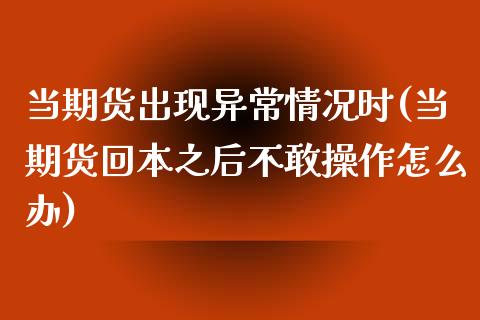 当期货出现异常情况时(当期货回本之后不敢操作怎么办)